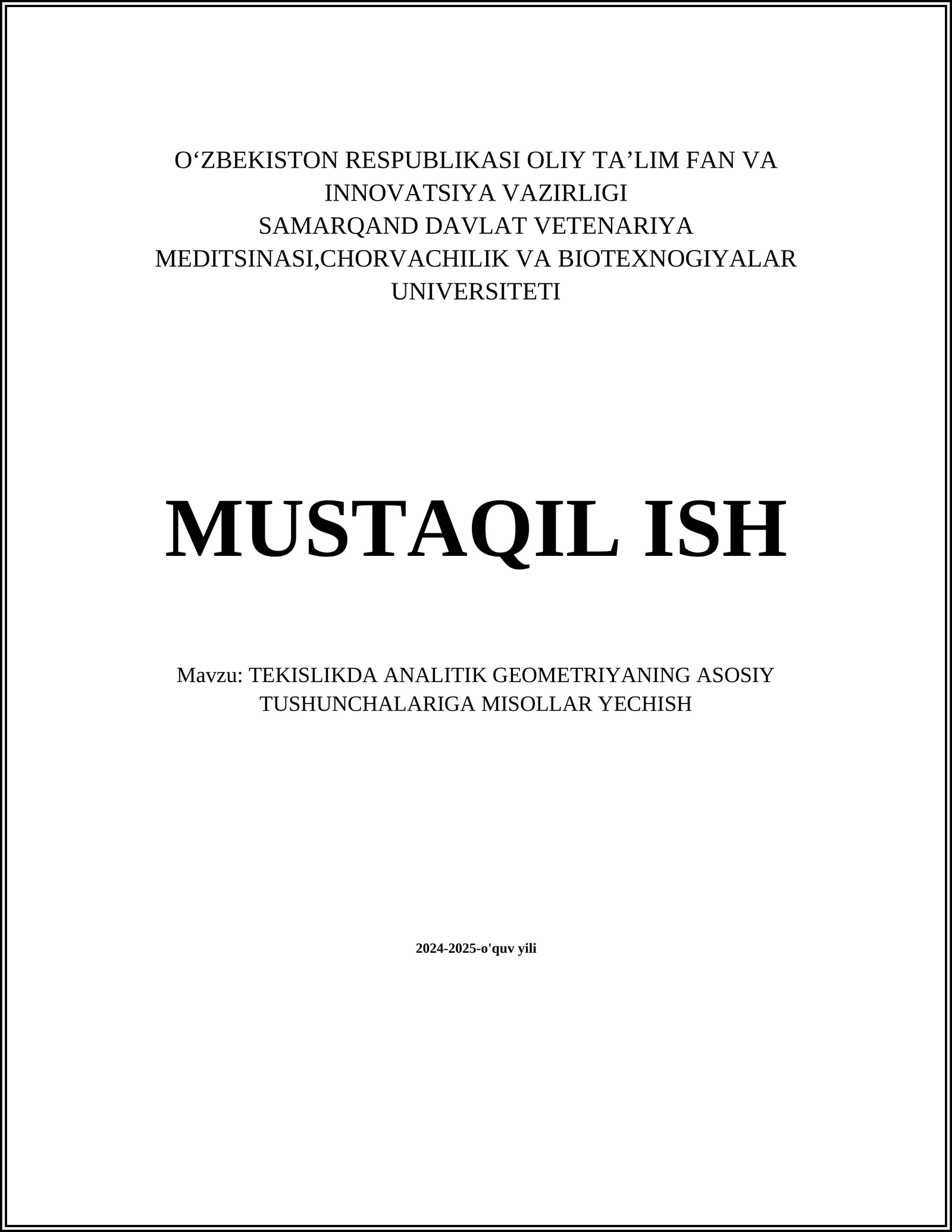 O‘ZBEKISTON RESPUBLIKASI OLIY TA’LIM FAN VA INNOVATSIYA VAZIRLIGI
SAMARQAND DAVLAT VETENARIYA MEDITSINASI,CHORVACHILIK VA BIOTEXNOGIYALAR UNIVERSITETI

MUSTAQIL ISH

Mavzu: TEKISLIKDA ANALITIK GEOMETRIYANING ASOSIY TUSHUNCHALARIGA MISOLLAR YECHISH

2024-2025-o'quv yili